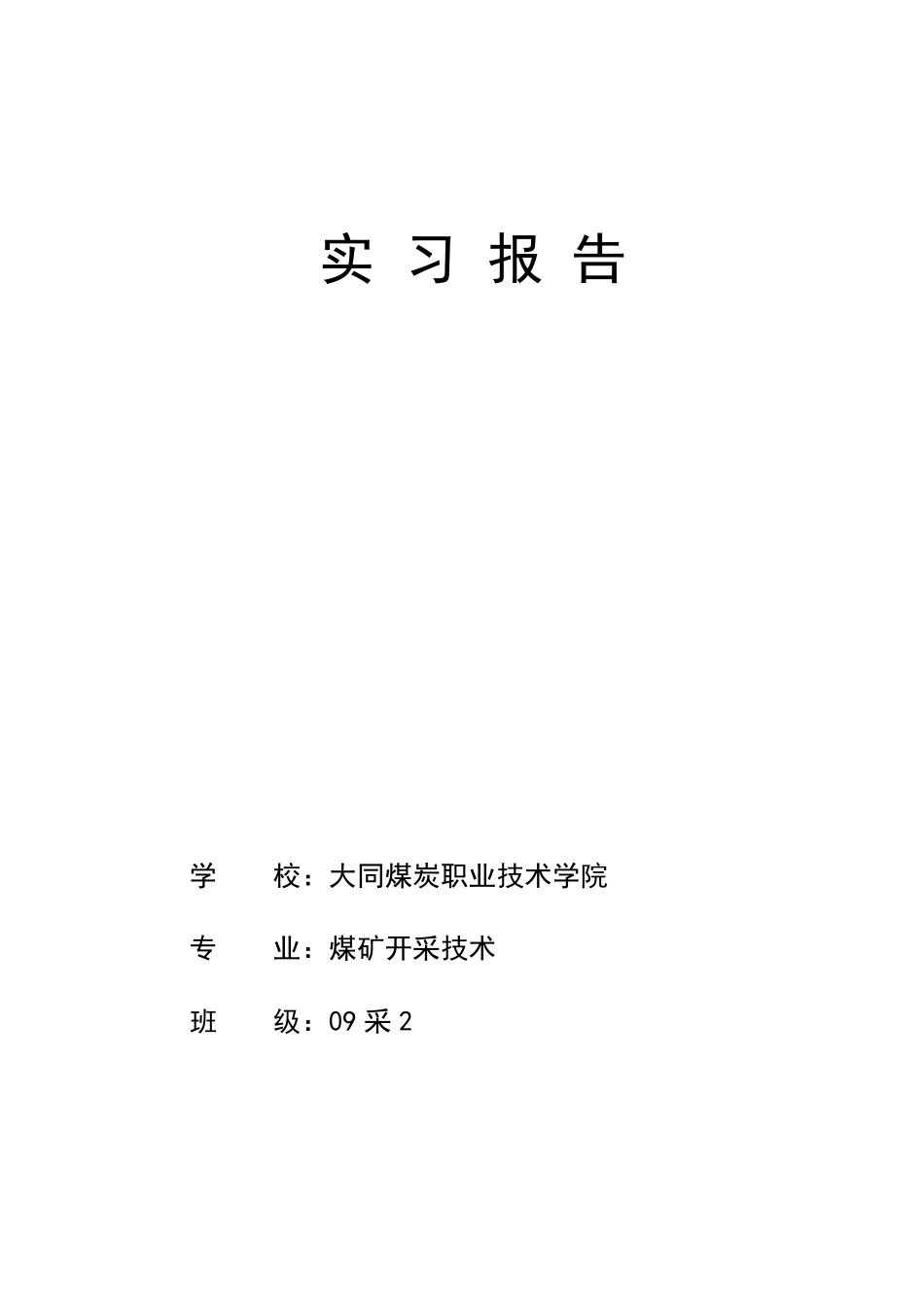 实 习 报 告

学 校：大同煤炭职业技术学院

专 业：煤矿开采技术

班 级：09 采 2